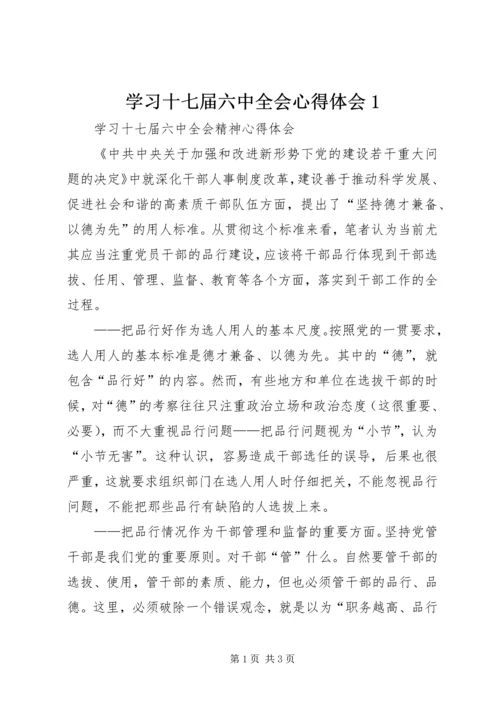 学习十七届六中全会心得体会 1

学习十七届六中全会精神心得体会

《中共中央关于加强和改进新形势下党的建设若干重大问题的决定》中就深化干部人事制度改革，建设善于推动科学发展、促进社会和谐的高素质干部队伍方面，提出了“坚持德才兼备、以德为先”的用人标准。从贯彻这个标准来看，笔者认为当前尤其应当注重党员干部的品行建设，应该将干部品行体现到干部选拔、任用、管理、监督、教育等各个方面，落实到干部工作的全过程。

——把品行好作为选人用人的基本尺度。按照党的一贯要求，选人用人的基本标准是德才兼备、以德为先。其中的“德”，就包含“品行好”的内容。然而，有些地方和单位在选拔干部的时候，对“德”的考察往往只注重政治立场和政治态度（这很重要、必要），而不大重视品行问题——把品行问题视为“小节”，认为“小节无害”。这种认识，容易造成干部选任的误导，后果也很严重，这就要求组织部门在选人用人时仔细把关，不能忽视品行问题，不能把那些品行有缺陷的人选拔上来。

——把品行情况作为干部管理和监督的重要方面。坚持党管干部是我们党的重要原则。对干部“管”什么。自然要管干部的选拔、使用，管干部的素质、能力，但也必须管干部的品行、品德。这里，必须破除一个错误观念，就是以为“职务越高、品行

第 1 页 共 3 页